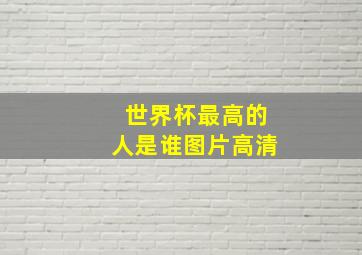 世界杯最高的
人是谁图片高清